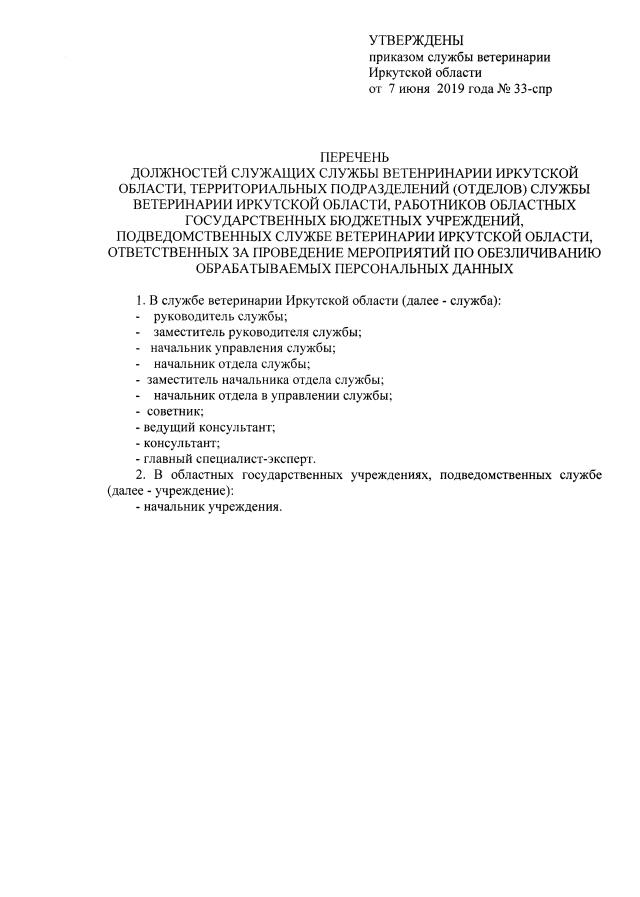 УТВЕРЖДЕНЫ
приказом службы ветеринарии
Иркутской области
от 7 июня 2019 года № 33-спр

ПЕРЕЧЕНЬ
ДОЛЖНОСТЕЙ СЛУЖАЩИХ СЛУЖБЫ ВЕТЕНРИНАРИИ ИРКУТСКОЙ ОБЛАСТИ, ТЕРРИТОРИАЛЬНЫХ ПОДРАЗДЕЛЕНИЙ (ОТДЕЛОВ) СЛУЖБЫ ВЕТЕРИНАРИИ ИРКУТСКОЙ ОБЛАСТИ, РАБОТНИКОВ ОБЛАСТНЫХ ГОСУДАРСТВЕННЫХ БЮДЖЕТНЫХ УЧРЕЖДЕНИЙ, ПОДВЕДОМСТВЕННЫХ СЛУЖБЕ ВЕТЕРИНАРИИ ИРКУТСКОЙ ОБЛАСТИ, ОТВЕТСТВЕННЫХ ЗА ПРОВЕДЕНИЕ МЕРОПРИЯТИЙ ПО ОБЕЗЛИЧИВАНИЮ ОБРАБАТЫВАЕМЫХ ПЕРСОНАЛЬНЫХ ДАННЫХ

1. В службе ветеринарии Иркутской области (далее - служба):
- руководитель службы;
- заместитель руководителя службы;
- начальник управления службы;
- начальник отдела службы;
- заместитель начальника отдела службы;
- начальник отдела в управлении службы;
- советник;
- ведущий консультант;
- консультант;
- главный специалист-эксперт.
2. В областных государственных учреждениях, подведомственных службе (далее - учреждение):
- начальник учреждения.